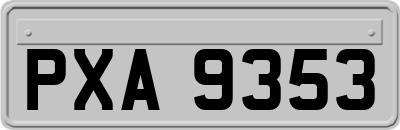 PXA 9353